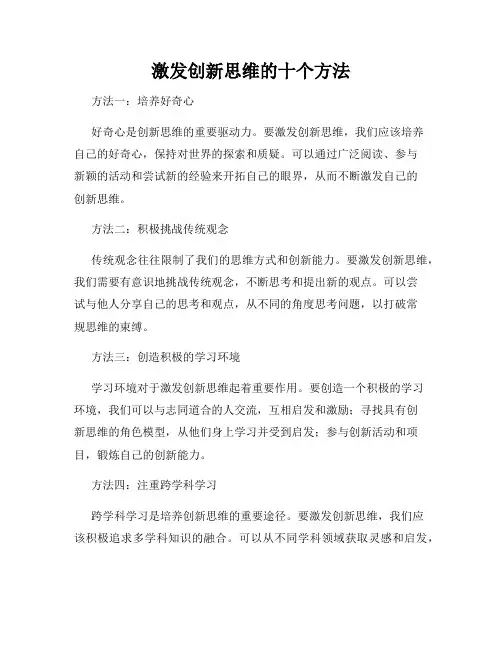 激发创新思维的十个方法

方法一：培养好奇心

好奇心是创新思维的重要驱动力。要激发创新思维，我们应该培养自己的好奇心，保持对世界的探索和质疑。可以通过广泛阅读、参与新颖的活动和尝试新的经验来开拓自己的眼界，从而不断激发自己的创新思维。

方法二：积极挑战传统观念

传统观念往往限制了我们的思维方式和创新能力。要激发创新思维，我们需要有意识地挑战传统观念，不断思考和提出新的观点。可以尝试与他人分享自己的思考和观点，从不同的角度思考问题，以打破常规思维的束缚。

方法三：创造积极的学习环境

学习环境对于激发创新思维起着重要作用。要创造一个积极的学习环境，我们可以与志同道合的人交流，互相启发和激励；寻找具有创新思维的角色模型，从他们身上学习并受到启发；参与创新活动和项目，锻炼自己的创新能力。

方法四：注重跨学科学习

跨学科学习是培养创新思维的重要途径。要激发创新思维，我们应该积极追求多学科知识的融合。可以从不同学科领域获取灵感和启发，